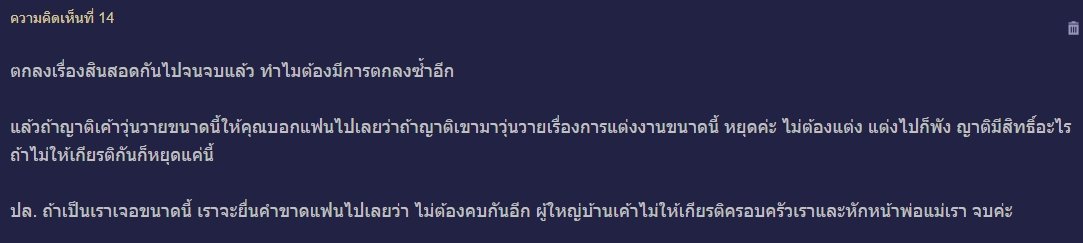 ความคิดเห็นที่ 14

ตกลงเรื่องสินสอดกันไปจนจบแล้ว ทำไมต้องมีการตกลงซ้ำอีก

แล้วถ้าญาติเค้าวุ่นวายขนาดนี้ให้คุณบอกแฟนไปเลยว่าถ้าญาติเขามาวุ่นวายเรื่องการแต่งงานขนาดนี้ หยุดค่ะ ไม่ต้องแต่ง แต่งไปก็พัง ญาติมีสิทธิ์อะไร ถ้าไม่ให้เกียรติกันก็หยุดแค่นี้

ปล. ถ้าเป็นเราเจอขนาดนี้ เราจะยื่นคำขาดแฟนไปเลยว่า ไม่ต้องคบกันอีก ผู้ใหญ่บ้านเค้าไม่ให้เกียรติครอบครัวเราและหักหน้าพ่อแม่เรา จบค่ะ